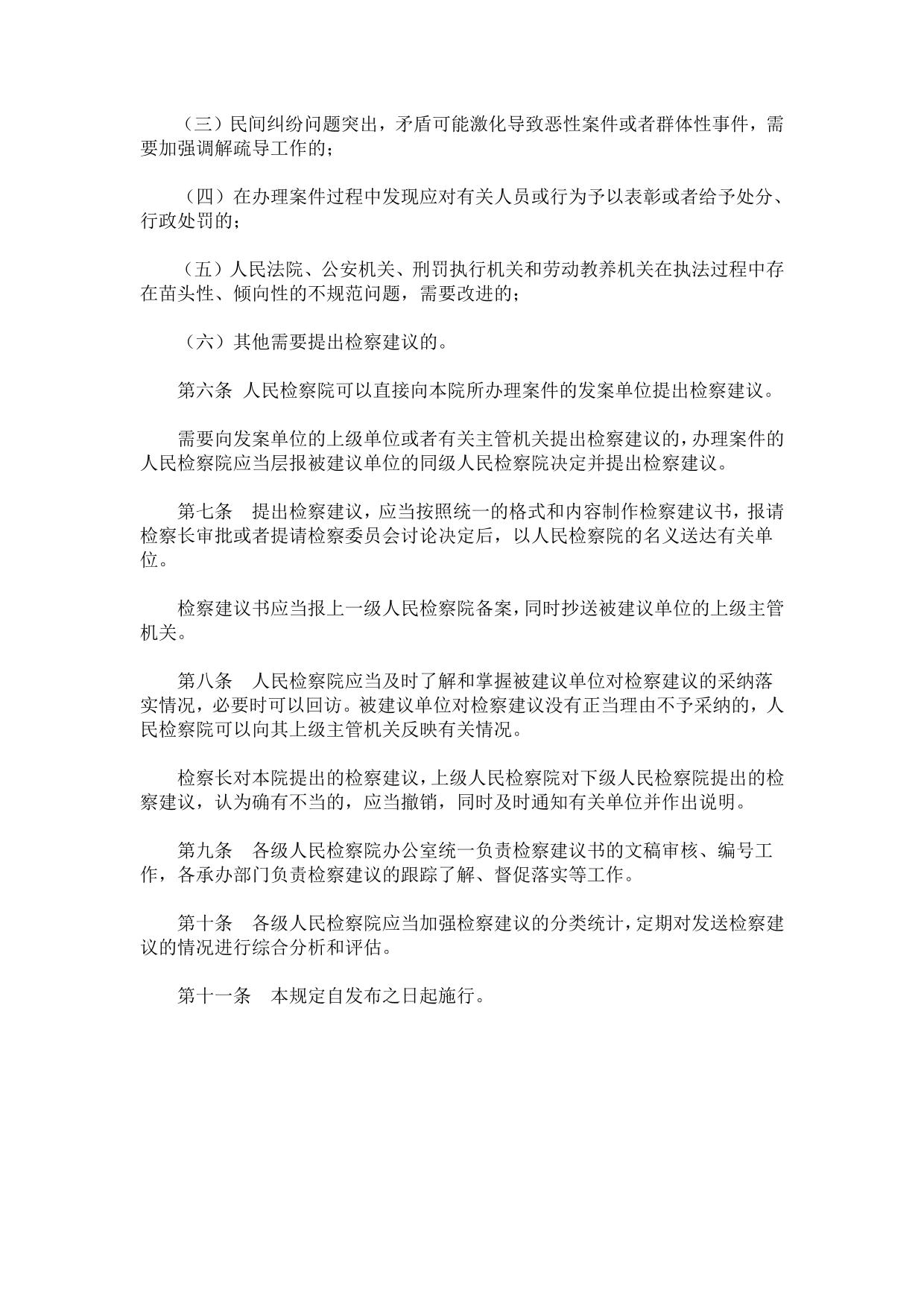 （三）民间纠纷问题突出，矛盾可能激化导致恶性案件或者群体性事件，需要加强调解疏导工作的；

（四）在办理案件过程中发现应对有关人员或行为予以表彰或者给予处分、行政处罚的；

（五）人民法院、公安机关、刑罚执行机关和劳动教养机关在执法过程中存在苗头性、倾向性的不规范问题，需要改进的；

（六）其他需要提出检察建议的。

第六条 人民检察院可以直接向本院所办理案件的发案单位提出检察建议。

需要向发案单位的上级单位或者有关主管机关提出检察建议的，办理案件的人民检察院应当层报被建议单位的同级人民检察院决定并提出检察建议。

第七条 提出检察建议，应当按照统一的格式和内容制作检察建议书，报请检察长审批或者提请检察委员会讨论决定后，以人民检察院的名义送达有关单位。

检察建议书应当报上一级人民检察院备案，同时抄送被建议单位的上级主管机关。

第八条 人民检察院应当及时了解和掌握被建议单位对检察建议的采纳落实情况，必要时可以回访。被建议单位对检察建议没有正当理由不予采纳的，人民检察院可以向其上级主管机关反映有关情况。

检察长对本院提出的检察建议，上级人民检察院对下级人民检察院提出的检察建议，认为确有不当的，应当撤销，同时及时通知有关单位并作出说明。

第九条 各级人民检察院办公室统一负责检察建议书的文稿审核、编号工作，各承办部门负责检察建议的跟踪了解、督促落实等工作。

第十条 各级人民检察院应当加强检察建议的分类统计，定期对发送检察建议的情况进行综合分析和评估。

第十一条 本规定自发布之日起施行。